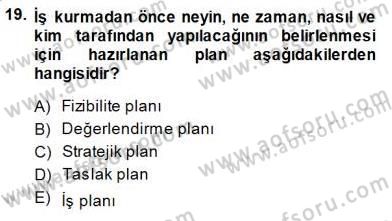 19. İş kurmadan önce neyin, ne zaman, nasıl ve kim tarafından yapılacağının belirlenmesi için hazırlanan plan aşağıdakilerden hangisidir?

A) Fizibilite planı
B) Değerlendirme planı
C) Stratejik plan
D) Taslak plan
E) İş planı

www.aofsoru.com